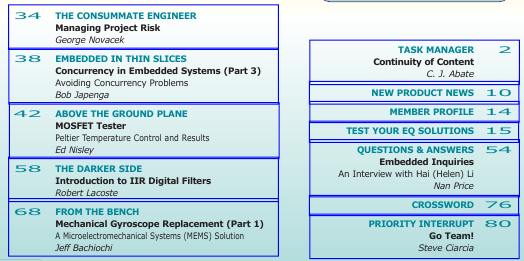 34 THE CONSUMMATE ENGINEER
Managing Project Risk
George Novacek

38 EMBEDDED IN THIN SLICES
Concurrency in Embedded Systems (Part 3)
Avoiding Concurrency Problems
Bob Japenga

42 ABOVE THE GROUND PLANE
MOSFET Tester
Peltier Temperature Control and Results
Ed Nisley

58 THE DARKER SIDE
Introduction to IIR Digital Filters
Robert Lacoste

68 FROM THE BENCH
Mechanical Gyroscope Replacement (Part 1)
A Microelectromechanical Systems (MEMS) Solution
Jeff Bachiochi

TASK MANAGER 2
Continuity of Content
C. J. Abate

NEW PRODUCT NEWS 10

MEMBER PROFILE 14

TEST YOUR EQ SOLUTIONS 15

QUESTIONS & ANSWERS 54
Embedded Inquiries
An Interview with Hai (Helen) Li
Nan Price

CROSSWORD 76

PRIORITY INTERRUPT 80
Go Team!
Steve Ciarcia